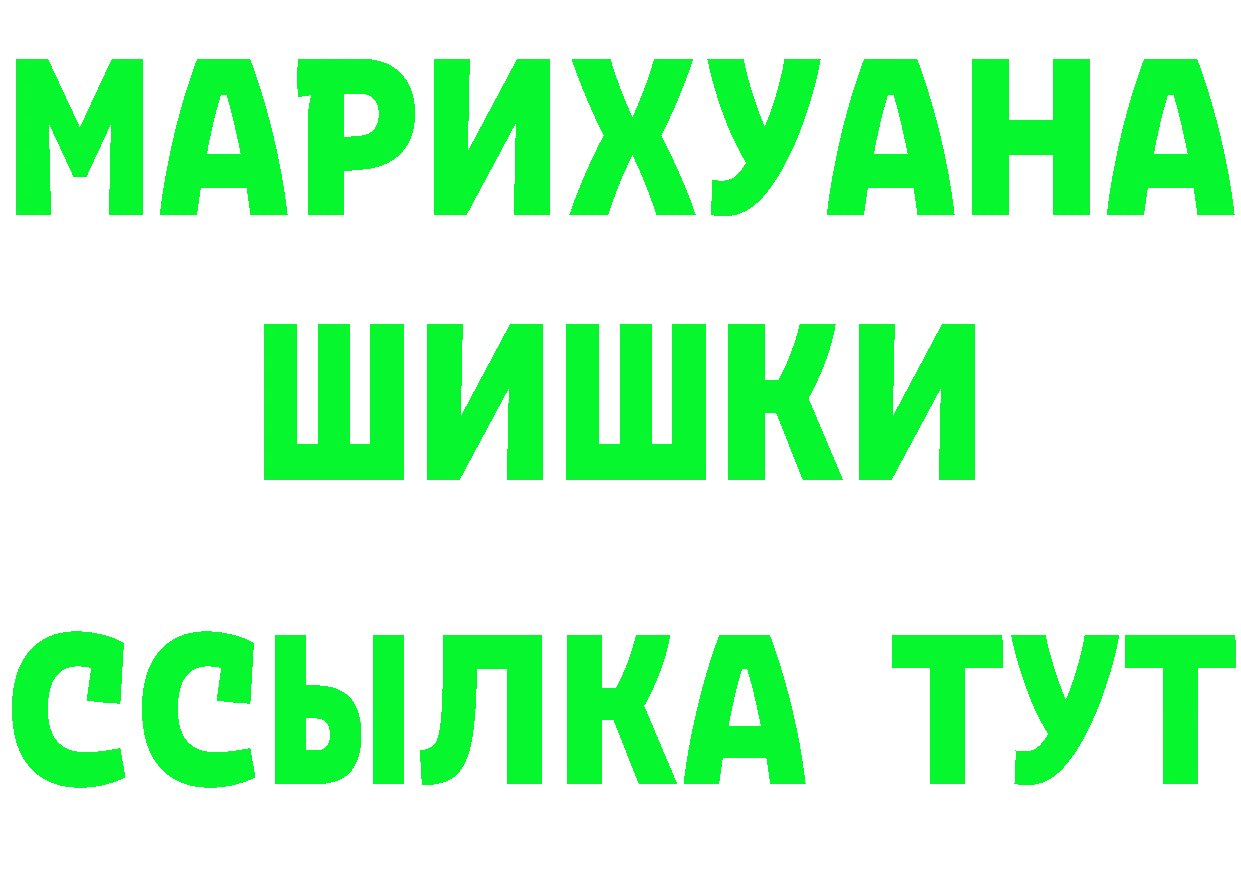 МАРИХУАНА
ШИШКИ
ССЫЛКА ТУТ